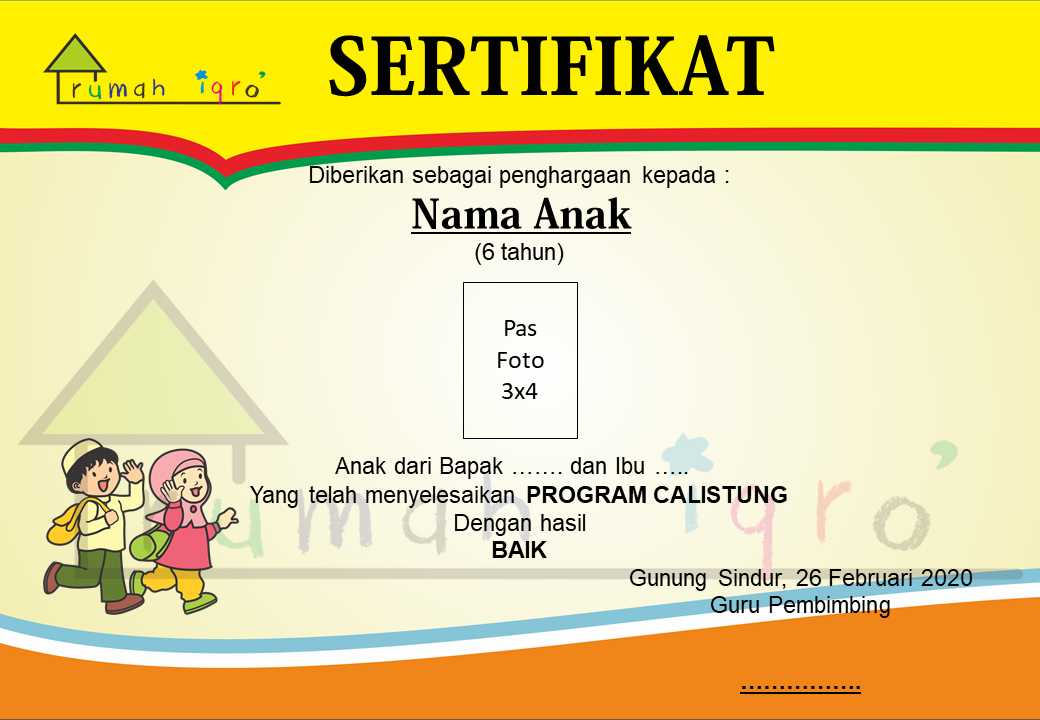 rumah iqro'

SERTIFIKAT

Diberikan sebagai penghargaan kepada :

Nama Anak

(6 tahun)

Pas
Foto
3x4

Anak dari Bapak ……. dan Ibu …..

Yang telah menyelesaikan PROGRAM CALISTUNG

Dengan hasil

BAIK

Gunung Sindur, 26 Februari 2020
Guru Pembimbing

…………….

rumah iqro'